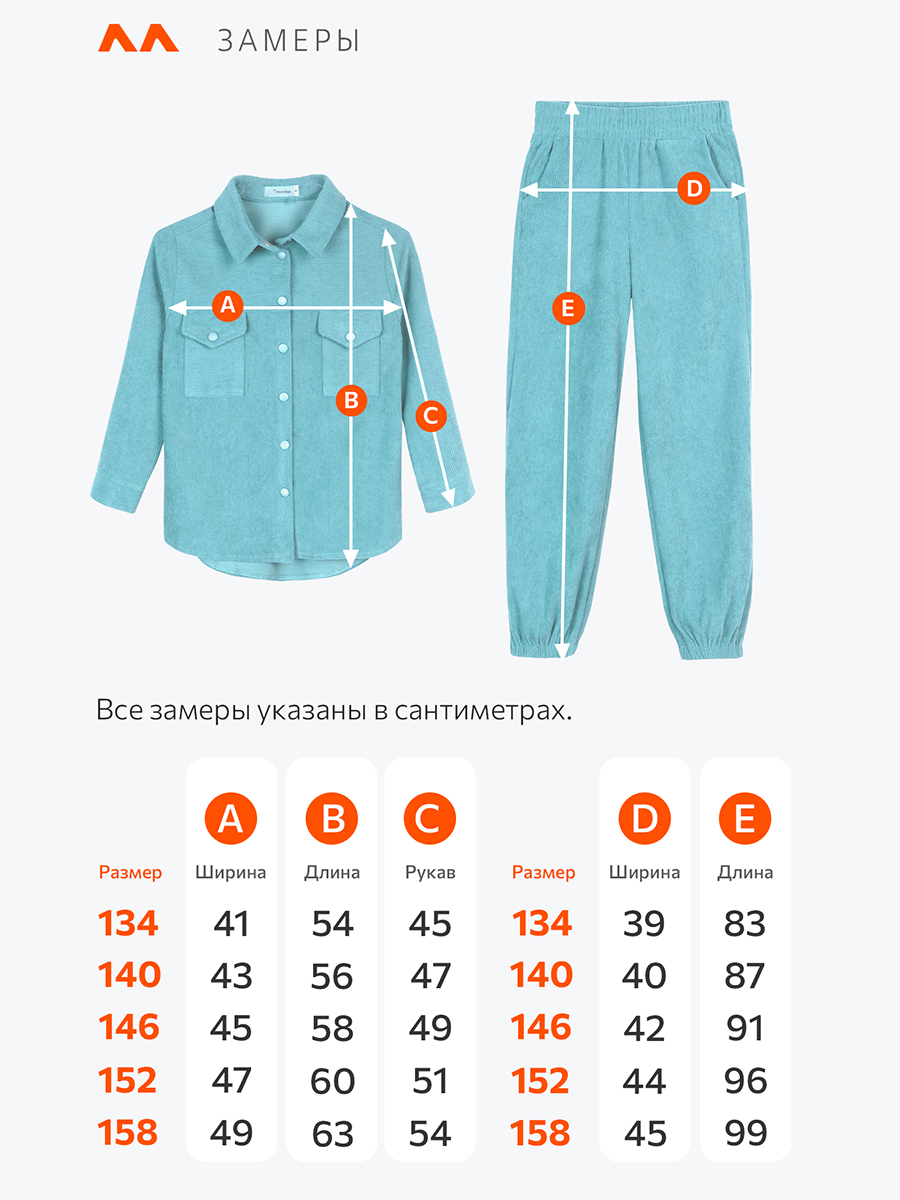 ЗАМЕРЫ

A
B
C
D
E

Все замеры указаны в сантиметрах.

| | A | B | C |
|---|---|---|---|
| Размер | Ширина | Длина | Рукав |
| 134 | 41 | 54 | 45 |
| 140 | 43 | 56 | 47 |
| 146 | 45 | 58 | 49 |
| 152 | 47 | 60 | 51 |
| 158 | 49 | 63 | 54 |

| | D | E |
|---|---|---|
| Размер | Ширина | Длина |
| 134 | 39 | 83 |
| 140 | 40 | 87 |
| 146 | 42 | 91 |
| 152 | 44 | 96 |
| 158 | 45 | 99 |